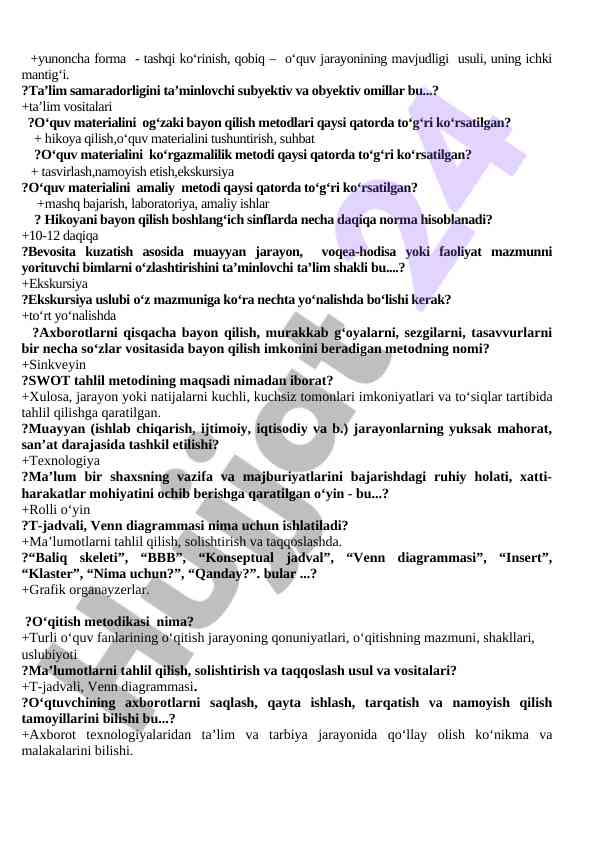 +yunoncha forma - tashqi ko‘rinish, qobiq – o‘quv jarayonining mavjudligi usuli, uning ichki mantig‘i.
?Ta’lim samaradorligini ta’minlovchi subyektiv va obyektiv omillar bu...?
+ta’lim vositalari
?O‘quv materialini og‘zaki bayon qilish metodlari qaysi qatorda to‘g‘ri ko‘rsatilgan?
+ hikoya qilish,o‘quv materialini tushuntirish, suhbat
?O‘quv materialini ko‘rgazmalilik metodi qaysi qatorda to‘g‘ri ko‘rsatilgan?
+ tasvirlash,namoyish etish,ekskursiya
?O‘quv materialini amaliy metodi qaysi qatorda to‘g‘ri ko‘rsatilgan?
+mashq bajarish, laboratoriya, amaliy ishlar
? Hikoyani bayon qilish boshlang‘ich sinflarda necha daqiqa norma hisoblanadi?
+10-12 daqiqa
?Bevosita kuzatish asosida muayyan jarayon, voqea-hodisa yoki faoliyat mazmunni yorituvchi bimlarni o‘zlashtirishini ta’minlovchi ta’lim shakli bu....?
+Ekskursiya
?Ekskursiya uslubi o‘z mazmuniga ko‘ra nechta yo‘nalishda bo‘lishi kerak?
+to‘rt yo‘nalishda
?Axborotlarni qisqacha bayon qilish, murakkab g‘oyalarni, sezgilarni, tasavvurlarni bir necha so‘zlar vositasida bayon qilish imkonini beradigan metodning nomi?
+Sinkveyin
?SWOT tahlil metodining maqsadi nimadan iborat?
+Xulosa, jarayon yoki natijalarni kuchli, kuchsiz tomonlari imkoniyatlari va to‘siqlar tartibida tahlil qilishga qaratilgan.
?Muayyan (ishlab chiqarish, ijtimoiy, iqtisodiy va b.) jarayonlarning yuksak mahorat, san’at darajasida tashkil etilishi?
+Texnologiya
?Ma’lum bir shaxsning vazifa va majburiyatlarini bajarishdagi ruhiy holati, xatti-harakatlar mohiyatini ochib berishga qaratilgan o‘yin - bu...?
+Rolli o‘yin
?T-jadvali, Venn diagrammasi nima uchun ishlatiladi?
+Ma’lumotlarni tahlil qilish, solishtirish va taqqoslashda.
?“Baliq skeleti”, “BBB”, “Konseptual jadval”, “Venn diagrammasi”, “Insert”, “Klaster”, “Nima uchun?”, “Qanday?”. bular ...?
+Grafik organayzerlar.

?O‘qitish metodikasi nima?
+Turli o‘quv fanlarining o‘qitish jarayoning qonuniyatlari, o‘qitishning mazmuni, shakllari, uslubiyoti
?Ma’lumotlarni tahlil qilish, solishtirish va taqqoslash usul va vositalari?
+T-jadvali, Venn diagrammasi.
?O‘qtuvchining axborotlarni saqlash, qayta ishlash, tarqatish va namoyish qilish tamoyillarini bilishi bu...?
+Axborot texnologiyalaridan ta’lim va tarbiya jarayonida qo‘llay olish ko‘nikma va malakalarini bilishi.

Hujjat 24